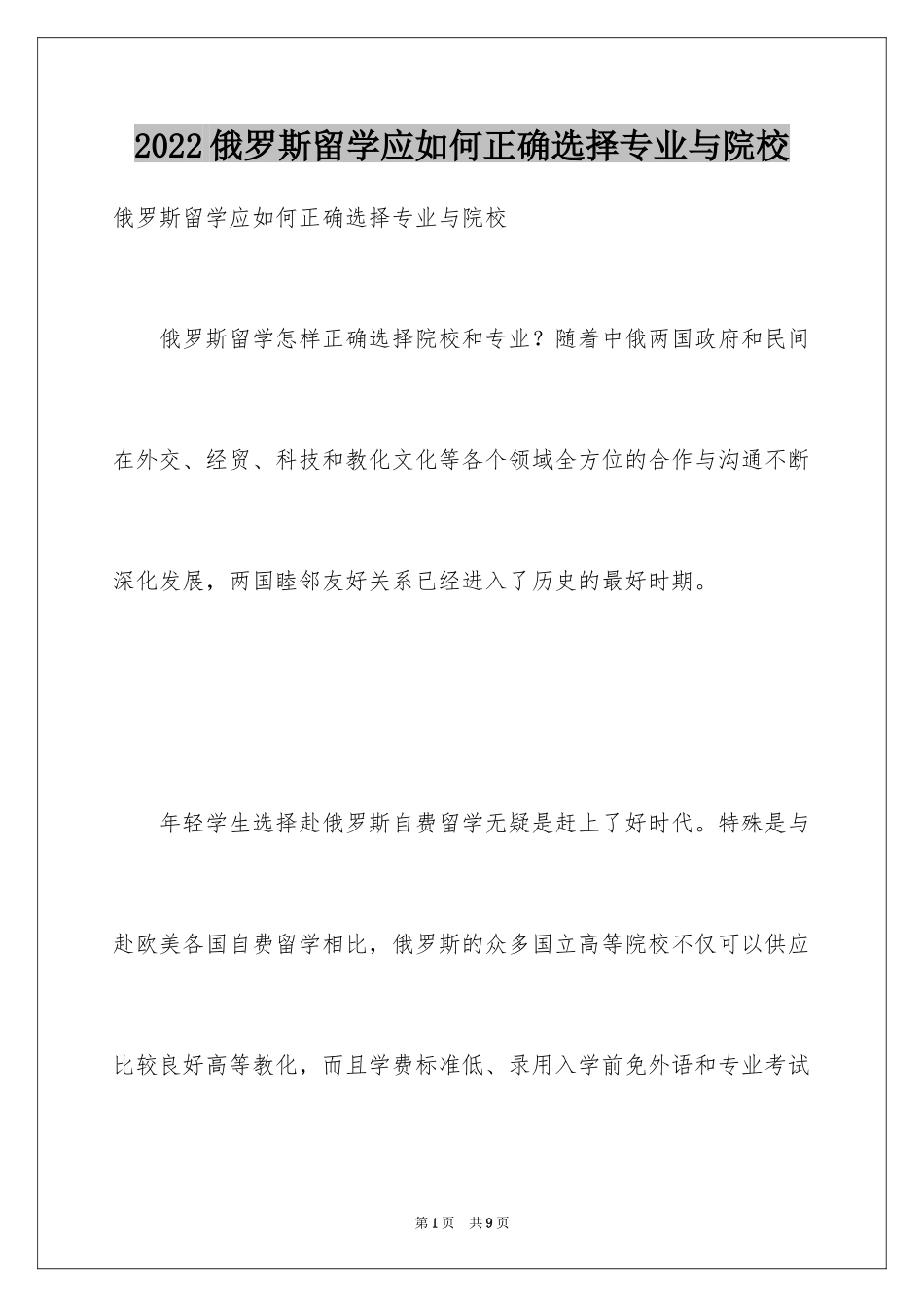 2022俄罗斯留学应如何正确选择专业与院校

俄罗斯留学应如何正确选择专业与院校

俄罗斯留学怎样正确选择院校和专业？随着中俄两国政府和民间在外交、经贸、科技和教化文化等各个领域全方位的合作与沟通不断深化发展，两国睦邻友好关系已经进入了历史的最好时期。

年轻学生选择赴俄罗斯自费留学无疑是赶上了好时代。特殊是与赴欧美各国自费留学相比，俄罗斯的众多国立高等院校不仅可以供应比较良好高等教化，而且学费标准低、录用入学前免外语和专业考试

第1页 共9页